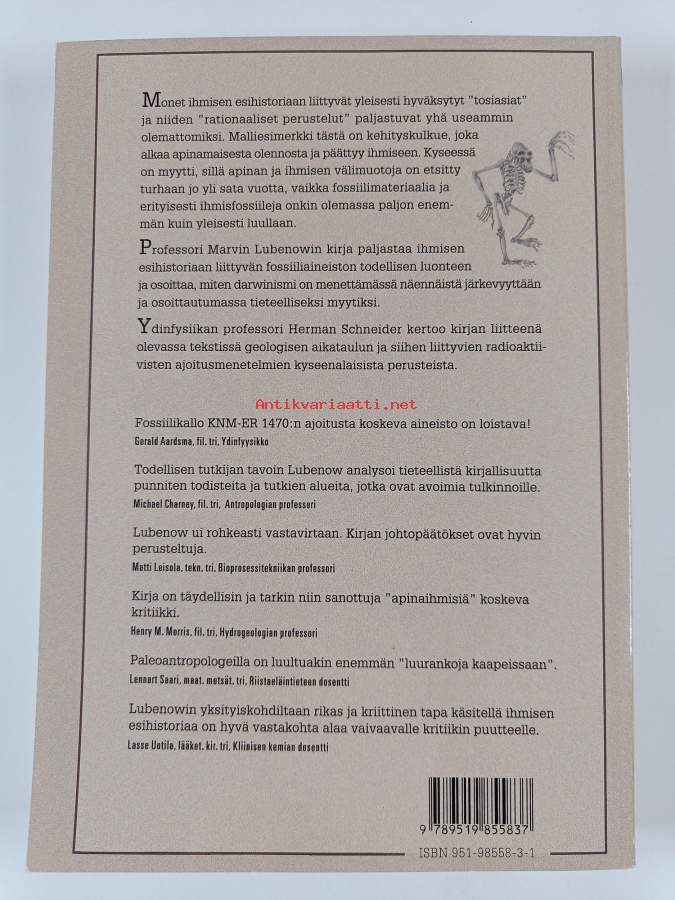 Monet ihmisen esihistoriaan liittyvät yleisesti hyväksytyt "tosiasiat" ja niiden "rationaaliset perustelut" paljastuvat yhä useammin olemattomiksi. Malliesimerkki tästä on kehityskulkue, joka alkaa apinamaisesta olennosta ja päättyy ihmiseen. Kyseessä on myytti, sillä apinan ja ihmisen välimuotoa on etsitty turhaan jo yli sata vuotta, vaikka fossiilimateriaalia ja erityisesti ihmisfossiileja onkin olemassa paljon enemmän kuin yleisesti luullaan.

Professori Marvin Lubenowin kirja paljastaa ihmisen esihistoriaan liittyvän fossiiliaineiston todellisen luonteen ja osoittaa, miten darwinismi on menettämässä näennäistä järkevyyttään ja osoittautumassa tieteelliseksi myytiksi.

Ydinfysiikan professori Herman Schneider kertoo kirjan liitteenä olevassa tekstissä geologisen aikataulun ja siihen liittyvien radioaktiivisten ajoitusmenetelmien kyseenalaisista perusteista.

Antikvariaatti.net

Fossiilikallo KNM-ER 1470:n ajoitusta koskeva aineisto on loistava!
Gerald Aardsma, fil. tri, Ydinfyysikko

Todellisen tutkijan tavoin Lubenow analysoi tieteellistä kirjallisuutta punniten todisteita ja tutkien alueita, jotka ovat avoimia tulkinnoille.
Michael Charney, fil. tri, Antropologian professori

Lubenow ui rohkeasti vastavirtaan. Kirjan johtopäätökset ovat hyvin perusteltuja.
Matti Leisola, tekn. tri, Bioprosessitekniikan professori

Kirja on täydellisin ja tarkin niin sanottuja "apinaihmisiä" koskeva kritiikki.
Henry M. Morris, fil. tri, Hydrogeologian professori

Paleoantropologeilla on luultuakin enemmän "luurankoja kaapeissaan".
Lennart Saari, maat. metsät. tri, Riistaeläintieteen dosentti

Lubenowin yksityiskohdiltaan rikas ja kriittinen tapa käsitellä ihmisen esihistoriaa on hyvä vastakohta alaa vaivaavalle kritiikin puutteelle.
Lasse Uotila, lääket. kir. tri, Kliinisen kemian dosentti

9 789519 855837

ISBN 951-98558-3-1